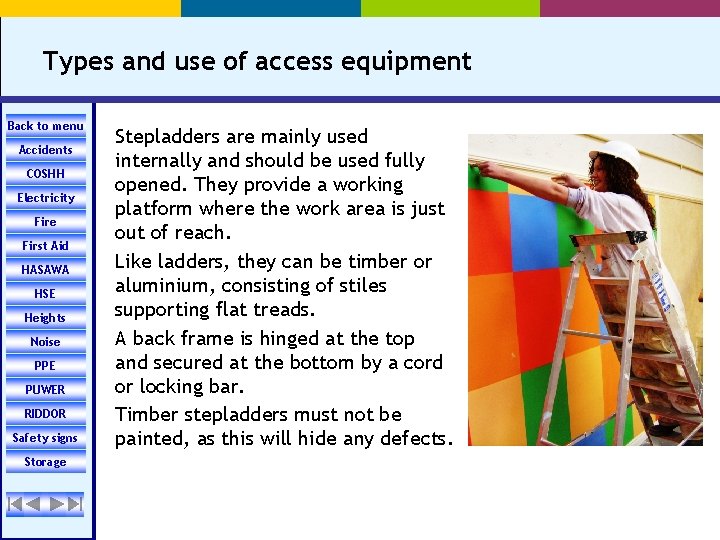 Types and use of access equipment

Back to menu
Accidents
COSHH
Electricity
Fire
First Aid
HASAWA
HSE
Heights
Noise
PPE
PUWER
RIDDOR
Safety signs
Storage

Stepladders are mainly used internally and should be used fully opened. They provide a working platform where the work area is just out of reach.

Like ladders, they can be timber or aluminium, consisting of stiles supporting flat treads.

A back frame is hinged at the top and secured at the bottom by a cord or locking bar.

Timber stepladders must not be painted, as this will hide any defects.